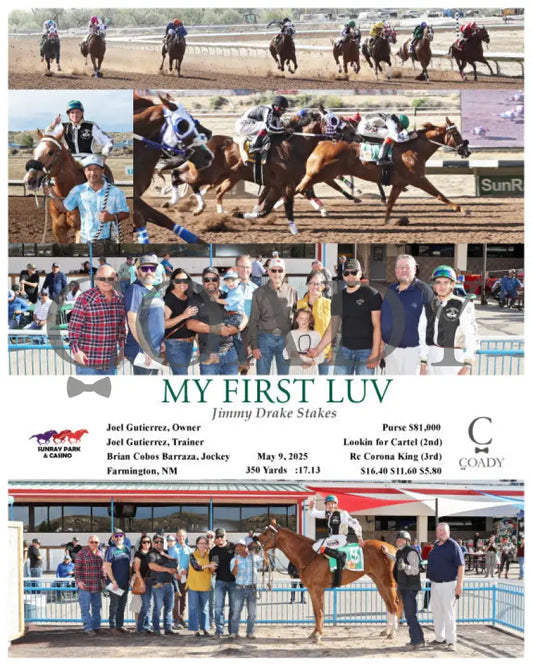 SunR

MY FIRST LUV

Jimmy Drake Stakes

SUNRAY PARK & CASINO

Joel Gutierrez, Owner
Joel Gutierrez, Trainer
Brian Cobos Barraza, Jockey
Farmington, NM

May 9, 2025
350 Yards :17.13

Purse $81,000
Lookin for Cartel (2nd)
Rc Corona King (3rd)
$16.40 $11.60 $5.80

C
COADY